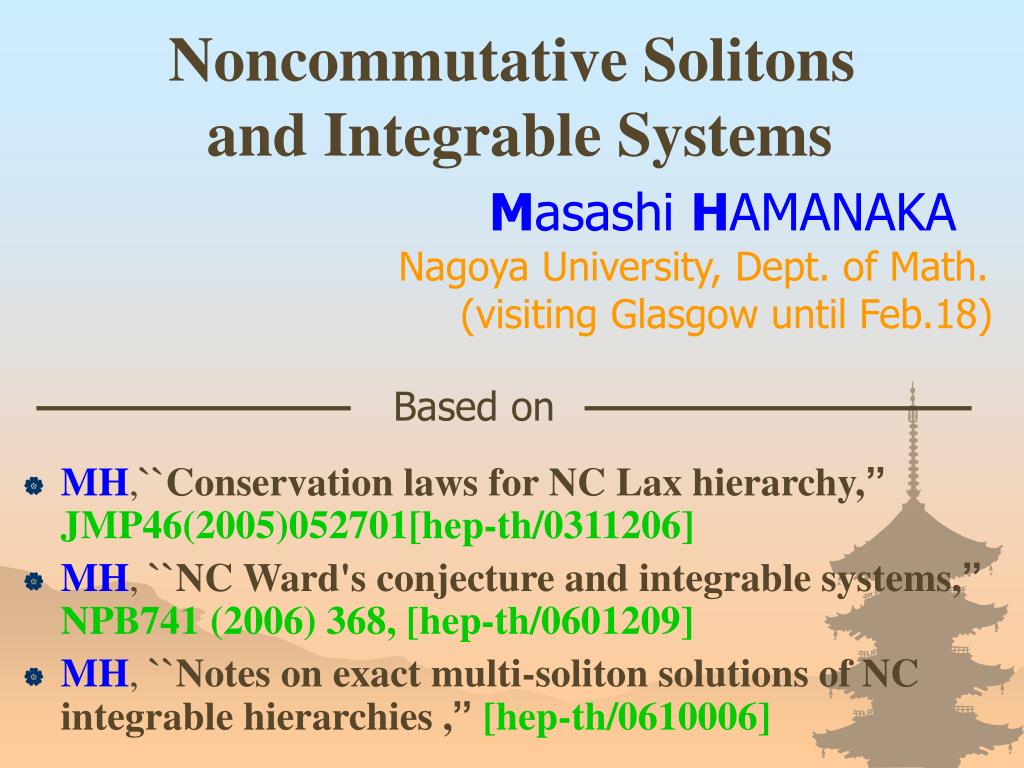 Noncommutative Solitons and Integrable Systems

Masashi HAMANAKA
Nagoya University, Dept. of Math.
(visiting Glasgow until Feb.18)

Based on

MH,``Conservation laws for NC Lax hierarchy,” JMP46(2005)052701[hep-th/0311206]

MH, ``NC Ward's conjecture and integrable systems,” NPB741 (2006) 368, [hep-th/0601209]

MH, ``Notes on exact multi-soliton solutions of NC integrable hierarchies ,” [hep-th/0610006]